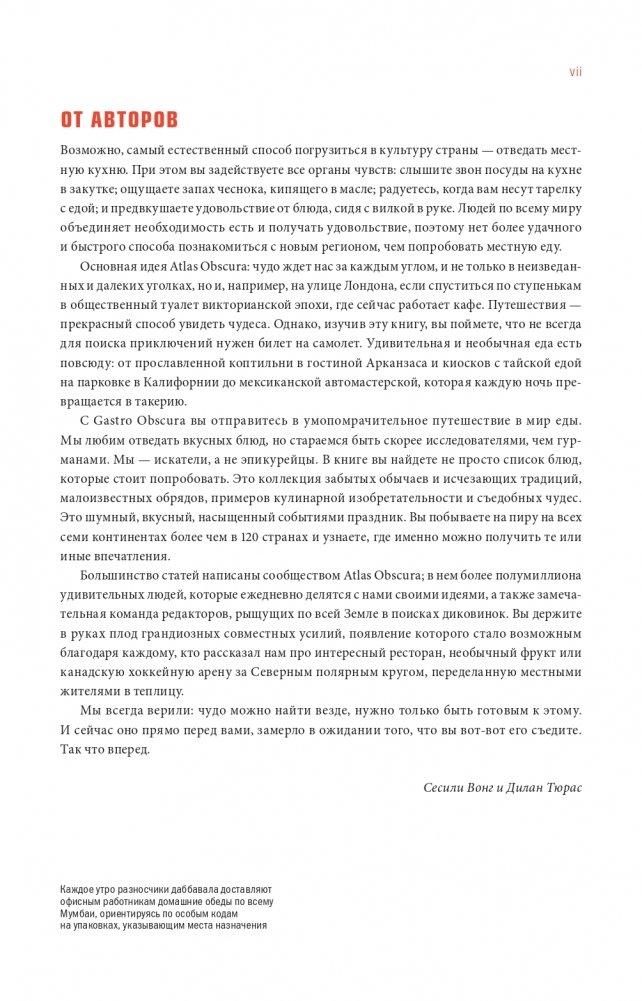 vii

ОТ АВТОРОВ

Возможно, самый естественный способ погрузиться в культуру страны — отведать местную кухню. При этом вы задействуете все органы чувств: слышите звон посуды на кухне в закутке; ощущаете запах чеснока, кипящего в масле; радуетесь, когда вам несут тарелку с едой; и предвкушаете удовольствие от блюда, сидя с вилкой в руке. Людей по всему миру объединяет необходимость есть и получать удовольствие, поэтому нет более удачного и быстрого способа познакомиться с новым регионом, чем попробовать местную еду.

Основная идея Atlas Obscura: чудо ждет нас за каждым углом, и не только в неизведанных и далеких уголках, но и, например, на улице Лондона, если спуститься по ступенькам в общественный туалет викторианской эпохи, где сейчас работает кафе. Путешествия — прекрасный способ увидеть чудеса. Однако, изучив эту книгу, вы поймете, что не всегда для поиска приключений нужен билет на самолет. Удивительная и необычная еда есть повсюду: от прославленной коптильни в гостиной Арканзаса и киосков с тайской едой на парковке в Калифорнии до мексиканской автомастерской, которая каждую ночь превращается в такерию.

С Gastro Obscura вы отправитесь в умопомрачительное путешествие в мир еды. Мы любим отведать вкусных блюд, но стараемся быть скорее исследователями, чем гурманами. Мы — искатели, а не эпикурейцы. В книге вы найдете не просто список блюд, которые стоит попробовать. Это коллекция забытых обычаев и исчезающих традиций, малоизвестных обрядов, примеров кулинарной изобретательности и съедобных чудес. Это шумный, вкусный, насыщенный событиями праздник. Вы побываете на пиру на всех семи континентах более чем в 120 странах и узнаете, где именно можно получить те или иные впечатления.

Большинство статей написаны сообществом Atlas Obscura; в нем более полумиллиона удивительных людей, которые ежедневно делятся с нами своими идеями, а также замечательная команда редакторов, рыщущих по всей Земле в поисках диковинок. Вы держите в руках плод грандиозных совместных усилий, появление которого стало возможным благодаря каждому, кто рассказал нам про интересный ресторан, необычный фрукт или канадскую хоккейную арену за Северным полярным кругом, переделанную местными жителями в теплицу.

Мы всегда верили: чудо можно найти везде, нужно только быть готовым к этому. И сейчас оно прямо перед вами, замерло в ожидании того, что вы вот-вот его съедите. Так что вперед.

Сесили Вонг и Дилан Тюрас

Каждое утро разносчики даббавала доставляют офисным работникам домашние обеды по всему Мумбаи, ориентируясь по особым кодам на упаковках, указывающим места назначения